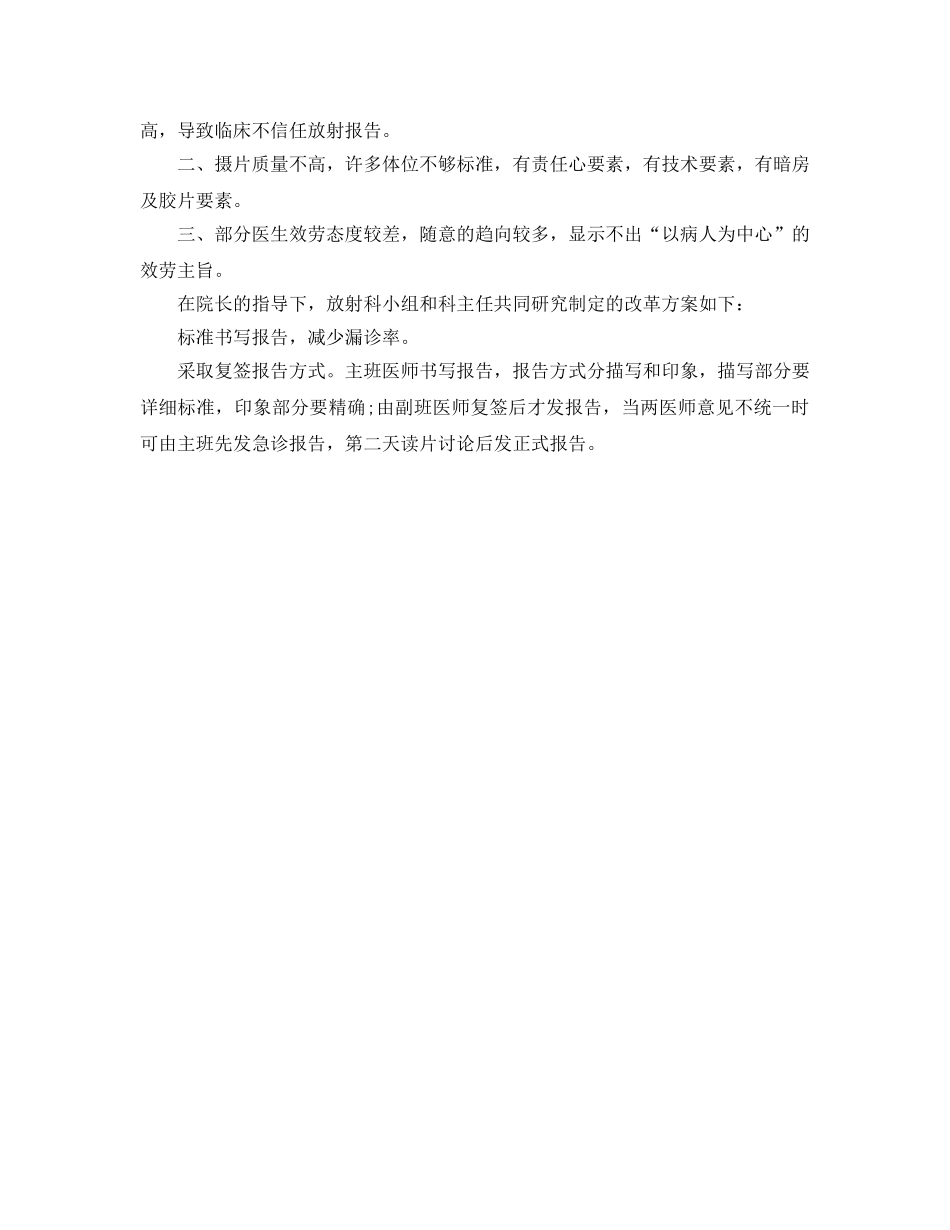 高，导致临床不信任放射报告。

二、摄片质量不高，许多体位不够标准，有责任心要素，有技术要素，有暗房及胶片要素。

三、部分医生效劳态度较差，随意的趋向较多，显示不出“以病人为中心”的效劳主旨。

在院长的指导下，放射科小组和科主任共同研究制定的改革方案如下：

标准书写报告，减少漏诊率。

采取复签报告方式。主班医师书写报告，报告方式分描写和印象，描写部分要详细标准，印象部分要精确;由副班医师复签后才发报告，当两医师意见不统一时可由主班先发急诊报告，第二天读片讨论后发正式报告。